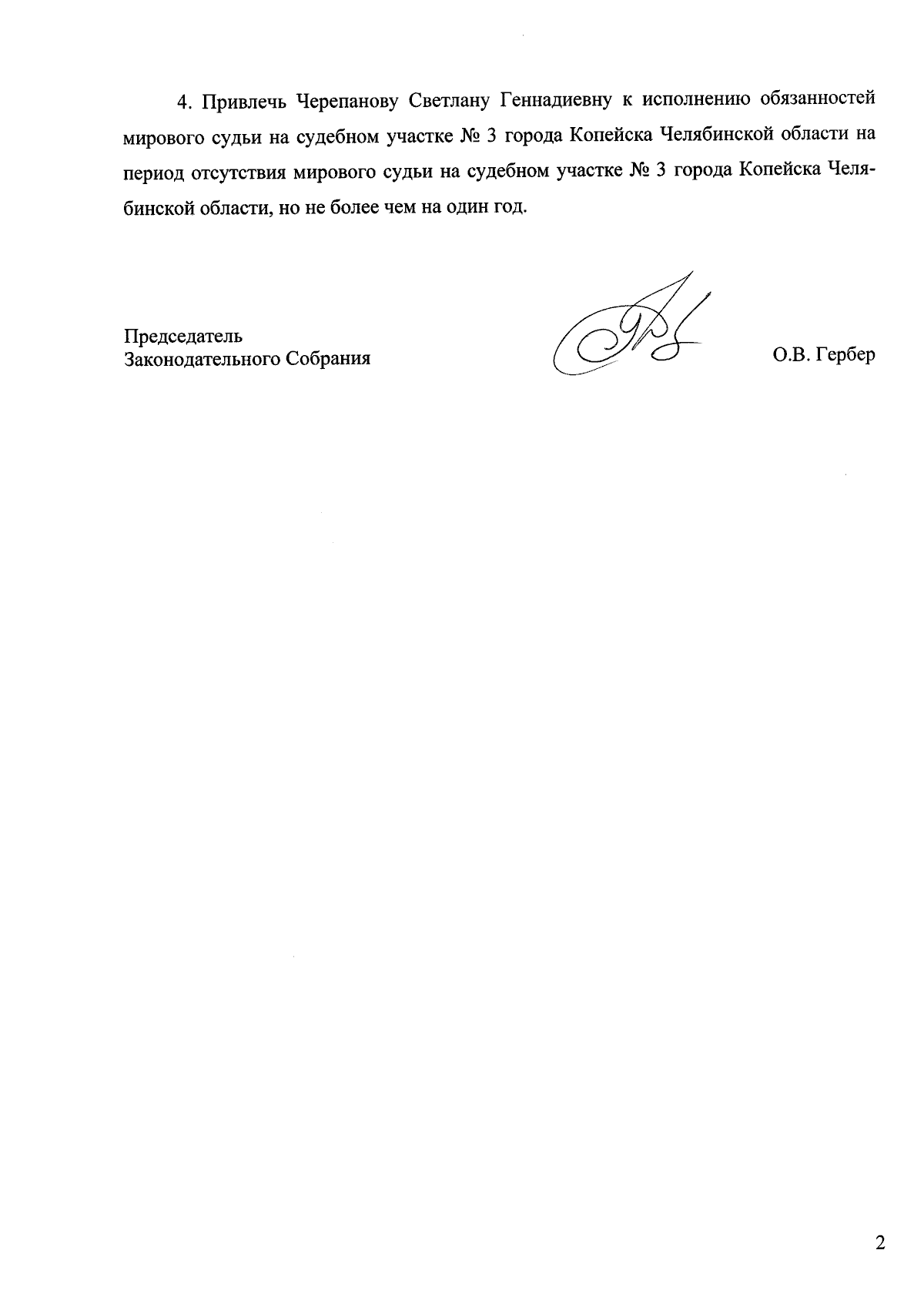 4. Привлечь Черепанову Светлану Геннадиевну к исполнению обязанностей мирового судьи на судебном участке № 3 города Копейска Челябинской области на период отсутствия мирового судьи на судебном участке № 3 города Копейска Челябинской области, но не более чем на один год.

Председатель
Законодательного Собрания

О.В. Гербер

2